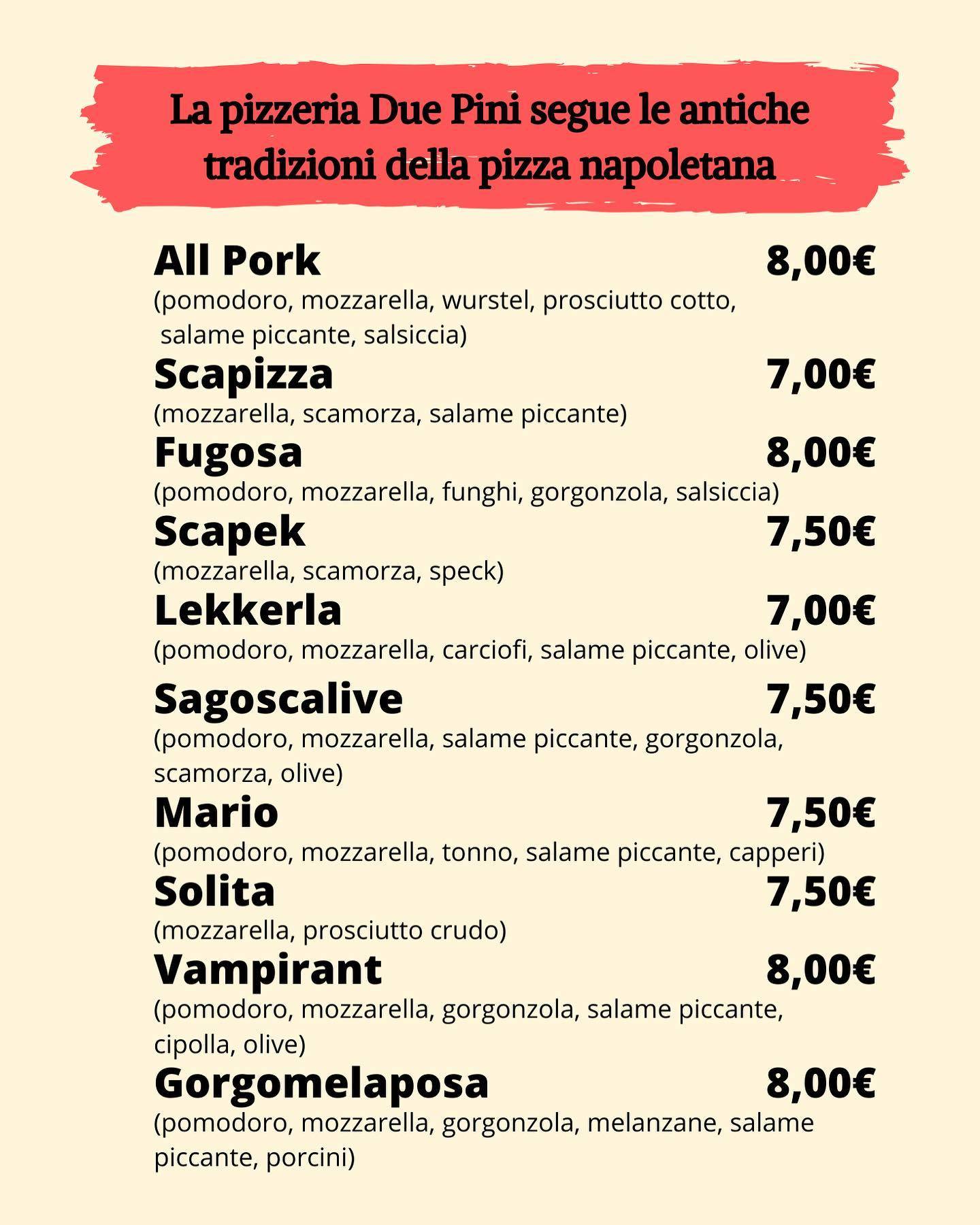 La pizzeria Due Pini segue le antiche tradizioni della pizza napoletana

All Pork 8,00€
(pomodoro, mozzarella, wurstel, prosciutto cotto, salame piccante, salsiccia)

Scapizza 7,00€
(mozzarella, scamorza, salame piccante)

Fugosa 8,00€
(pomodoro, mozzarella, funghi, gorgonzola, salsiccia)

Scapek 7,50€
(mozzarella, scamorza, speck)

Lekkerla 7,00€
(pomodoro, mozzarella, carciofi, salame piccante, olive)

Sagoscalive 7,50€
(pomodoro, mozzarella, salame piccante, gorgonzola, scamorza, olive)

Mario 7,50€
(pomodoro, mozzarella, tonno, salame piccante, capperi)

Solita 7,50€
(mozzarella, prosciutto crudo)

Vampirant 8,00€
(pomodoro, mozzarella, gorgonzola, salame piccante, cipolla, olive)

Gorgomelaposa 8,00€
(pomodoro, mozzarella, gorgonzola, melanzane, salame piccante, porcini)